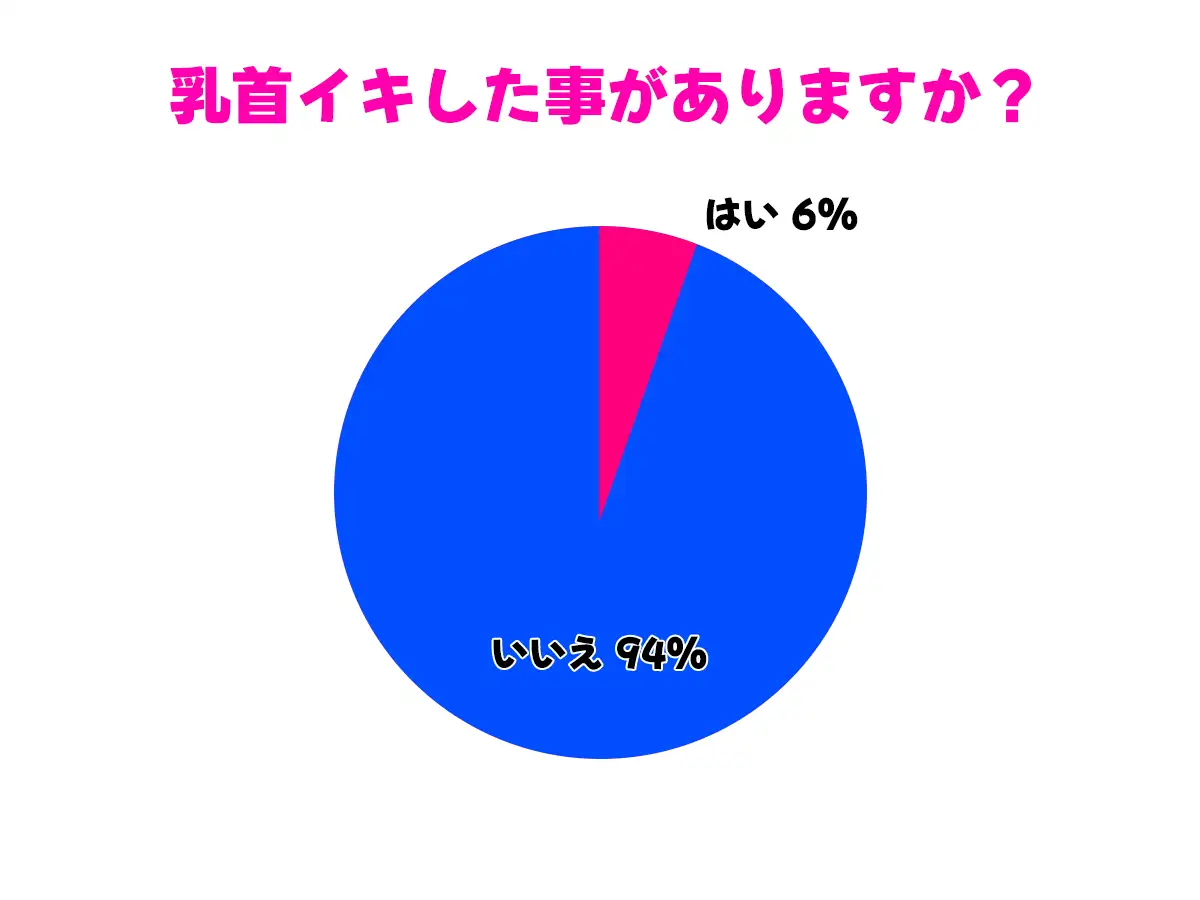 乳首イキした事がありますか？

はい 6%

いいえ 94%